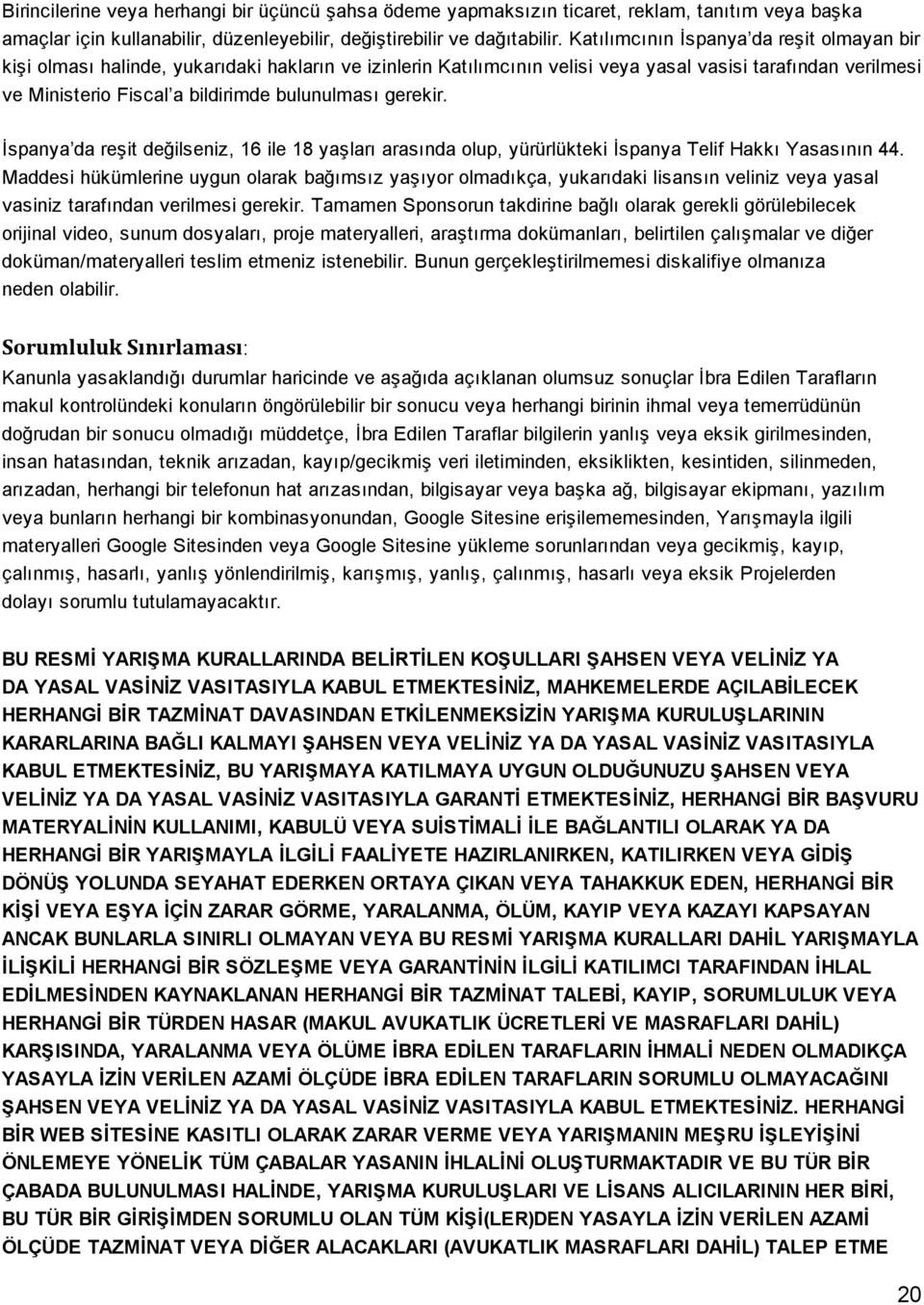 Birincilerine veya herhangi bir üçüncü şahsa ödeme yapmaksızın ticaret, reklam, tanıtım veya başka amaçlar için kullanabilir, düzenleyebilir, değiştirebilir ve dağıtabilir. Katılımcının İspanya'da reşit olmayan bir kişi olması halinde, yukarıdaki hakların ve izinlerin Katılımcının velisi veya yasal vasisi tarafından verilmesi ve Ministerio Fiscal'a bildirimde bulunulması gerekir.

İspanya'da reşit değilseniz, 16 ile 18 yaşları arasında olup, yürürlükteki İspanya Telif Hakkı Yasasının 44. Maddesi hükümlerine uygun olarak bağımsız yaşıyor olmadıkça, yukarıdaki lisansın veliniz veya yasal vasiniz tarafından verilmesi gerekir. Tamamen Sponsorun takdirine bağlı olarak gerekli görülebilecek orijinal video, sunum dosyaları, proje materyalleri, araştırma dokümanları, belirtilen çalışmalar ve diğer doküman/materyalleri teslim etmeniz istenebilir. Bunun gerçekleştirilmemesi diskalifiye olmanıza neden olabilir.

Sorumluluk Sınırlaması:
Kanunla yasaklandığı durumlar haricinde ve aşağıda açıklanan olumsuz sonuçlar İbra Edilen Tarafların makul kontrolündeki konuların öngörülebilir bir sonucu veya herhangi birinin ihmal veya temerrüdünün doğrudan bir sonucu olmadığı müddetçe, İbra Edilen Taraflar bilgilerin yanlış veya eksik girilmesinden, insan hatasından, teknik arızadan, kayıp/gecikmiş veri iletiminden, eksiklikten, kesintiden, silinmeden, arızadan, herhangi bir telefonun hat arızasından, bilgisayar veya başka ağ, bilgisayar ekipmanı, yazılım veya bunların herhangi bir kombinasyonundan, Google Sitesine erişilememesinden, Yarışmayla ilgili materyalleri Google Sitesinden veya Google Sitesine yükleme sorunlarından veya gecikmiş, kayıp, çalınmış, hasarlı, yanlış yönlendirilmiş, karışmış, yanlış, çalınmış, hasarlı veya eksik Projelerden dolayı sorumlu tutulamayacaktır.

BU RESMİ YARIŞMA KURALLARINDA BELİRTİLEN KOŞULLARI ŞAHSEN VEYA VELİNİZ YA DA YASAL VASİNİZ VASITASIYLA KABUL ETMEKTESİNİZ, MAHKEMELERDE AÇILABİLECEK HERHANGİ BİR TAZMİNAT DAVASINDAN ETKİLENMEKSİZİN YARIŞMA KURULUŞLARININ KARARLARINA BAĞLI KALMAYI ŞAHSEN VEYA VELİNİZ YA DA YASAL VASİNİZ VASITASIYLA KABUL ETMEKTESİNİZ, BU YARIŞMAYA KATILMAYA UYGUN OLDUĞUNUZU ŞAHSEN VEYA VELİNİZ YA DA YASAL VASİNİZ VASITASIYLA GARANTİ ETMEKTESİNİZ, HERHANGİ BİR BAŞVURU MATERYALİNİN KULLANIMI, KABULÜ VEYA SUİSTİMALİ İLE BAĞLANTILI OLARAK YA DA HERHANGİ BİR YARIŞMAYLA İLGİLİ FAALİYETE HAZIRLANIRKEN, KATILIRKEN VEYA GİDİŞ DÖNÜŞ YOLUNDA SEYAHAT EDERKEN ORTAYA ÇIKAN VEYA TAHAKKUK EDEN, HERHANGİ BİR KİŞİ VEYA EŞYA İÇİN ZARAR GÖRME, YARALANMA, ÖLÜM, KAYIP VEYA KAZAYI KAPSAYAN ANCAK BUNLARLA SINIRLI OLMAYAN VEYA BU RESMİ YARIŞMA KURALLARI DAHİL YARIŞMAYLA İLİŞKİLİ HERHANGİ BİR SÖZLEŞME VEYA GARANTİNİN İLGİLİ KATILIMCI TARAFINDAN İHLAL EDİLMESİNDEN KAYNAKLANAN HERHANGİ BİR TAZMİNAT TALEBİ, KAYIP, SORUMLULUK VEYA HERHANGİ BİR TÜRDEN HASAR (MAKUL AVUKATLIK ÜCRETLERİ VE MASRAFLARI DAHİL) KARŞISINDA, YARALANMA VEYA ÖLÜME İBRA EDİLEN TARAFLARIN İHMALİ NEDEN OLMADIKÇA YASAYLA İZİN VERİLEN AZAMİ ÖLÇÜDE İBRA EDİLEN TARAFLARIN SORUMLU OLMAYACAĞINI ŞAHSEN VEYA VELİNİZ YA DA YASAL VASİNİZ VASITASIYLA KABUL ETMEKTESİNİZ. HERHANGİ BİR WEB SİTESİNE KASITLI OLARAK ZARAR VERME VEYA YARIŞMANIN MEŞRU İŞLEYİŞİNİ ÖNLEMEYE YÖNELİK TÜM ÇABALAR YASANIN İHLALİNİ OLUŞTURMAKTADIR VE BU TÜR BİR ÇABADA BULUNULMASI HALİNDE, YARIŞMA KURULUŞLARI VE LİSANS ALICILARININ HER BİRİ, BU TÜR BİR GİRİŞİMDEN SORUMLU OLAN TÜM KİŞİ(LER)DEN YASAYLA İZİN VERİLEN AZAMİ ÖLÇÜDE TAZMİNAT VEYA DİĞER ALACAKLARI (AVUKATLIK MASRAFLARI DAHİL) TALEP ETME

20